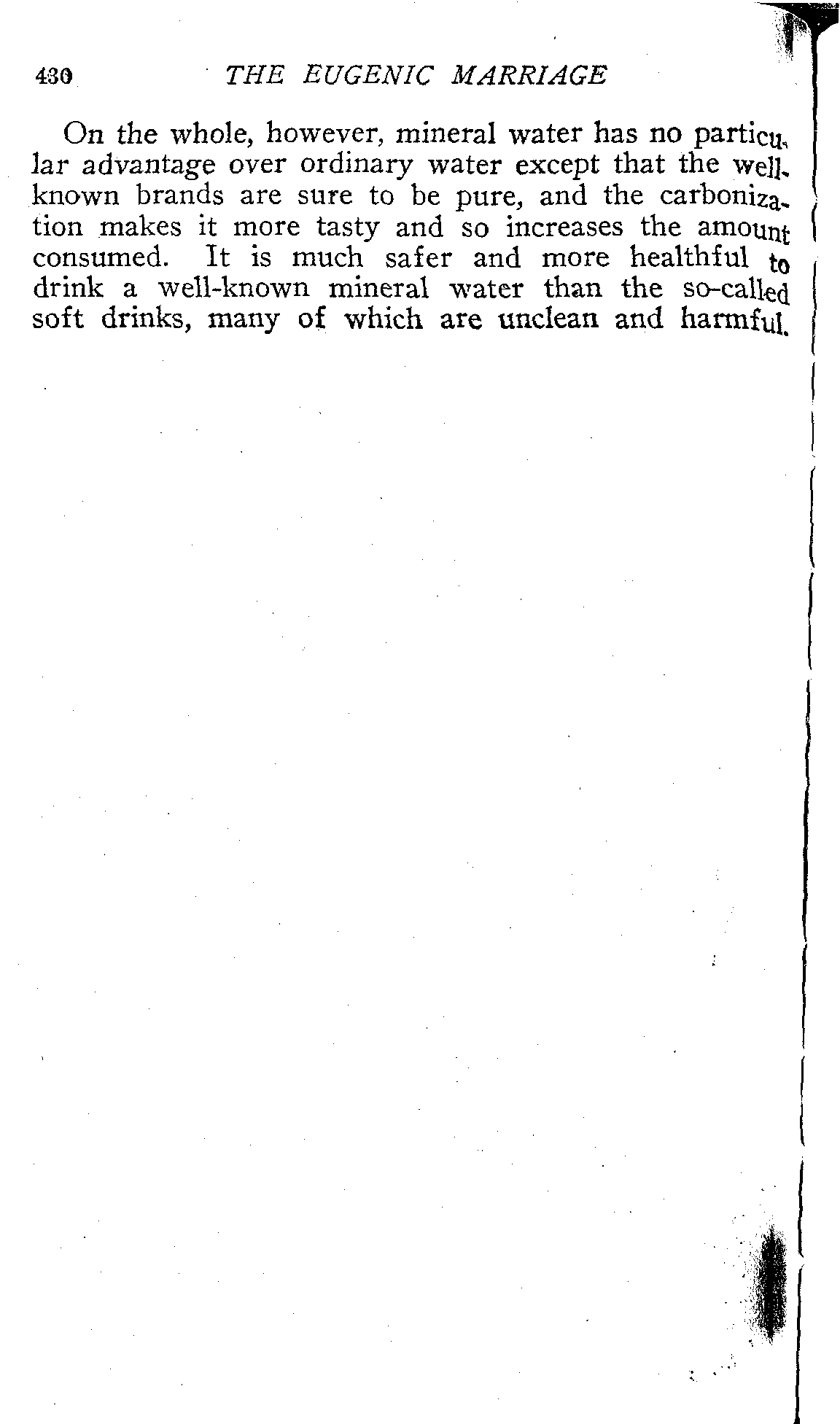 430 THE EUGENIC MARRIAGE

On the whole, however, mineral water has no particular advantage over ordinary water except that the well-known brands are sure to be pure, and the carbonization makes it more tasty and so increases the amount consumed. It is much safer and more healthful to drink a well-known mineral water than the so-called soft drinks, many of which are unclean and harmful.